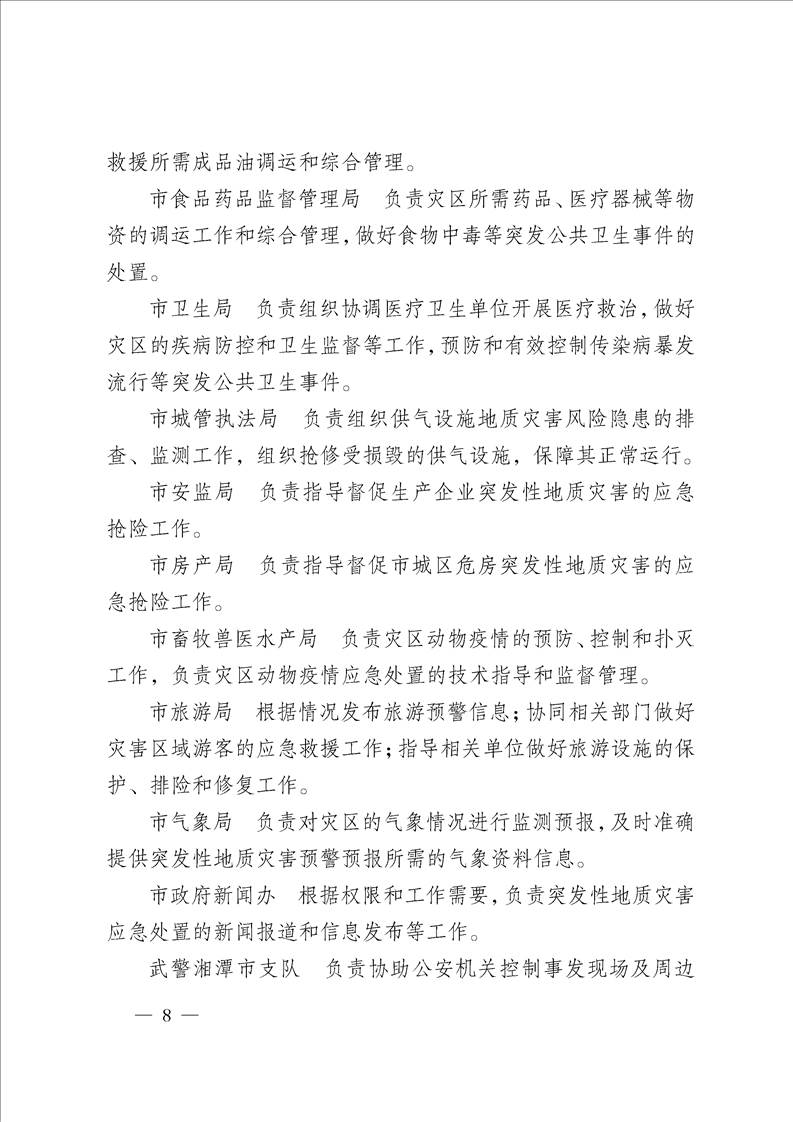 救援所需成品油调运和综合管理。

市食品药品监督管理局　负责灾区所需药品、医疗器械等物资的调运工作和综合管理，做好食物中毒等突发公共卫生事件的处置。

市卫生局　负责组织协调医疗卫生单位开展医疗救治，做好灾区的疾病防控和卫生监督等工作，预防和有效控制传染病暴发流行等突发公共卫生事件。

市城管执法局　负责组织供气设施地质灾害风险隐患的排查、监测工作，组织抢修受损毁的供气设施，保障其正常运行。

市安监局　负责指导督促生产企业突发性地质灾害的应急抢险工作。

市房产局　负责指导督促市城区危房突发性地质灾害的应急抢险工作。

市畜牧兽医水产局　负责灾区动物疫情的预防、控制和扑灭工作，负责灾区动物疫情应急处置的技术指导和监督管理。

市旅游局　根据情况发布旅游预警信息；协同相关部门做好灾害区域游客的应急救援工作；指导相关单位做好旅游设施的保护、排险和修复工作。

市气象局　负责对灾区的气象情况进行监测预报，及时准确提供突发性地质灾害预警预报所需的气象资料信息。

市政府新闻办　根据权限和工作需要，负责突发性地质灾害应急处置的新闻报道和信息发布等工作。

武警湘潭市支队　负责协助公安机关控制事发现场及周边

— 8 —